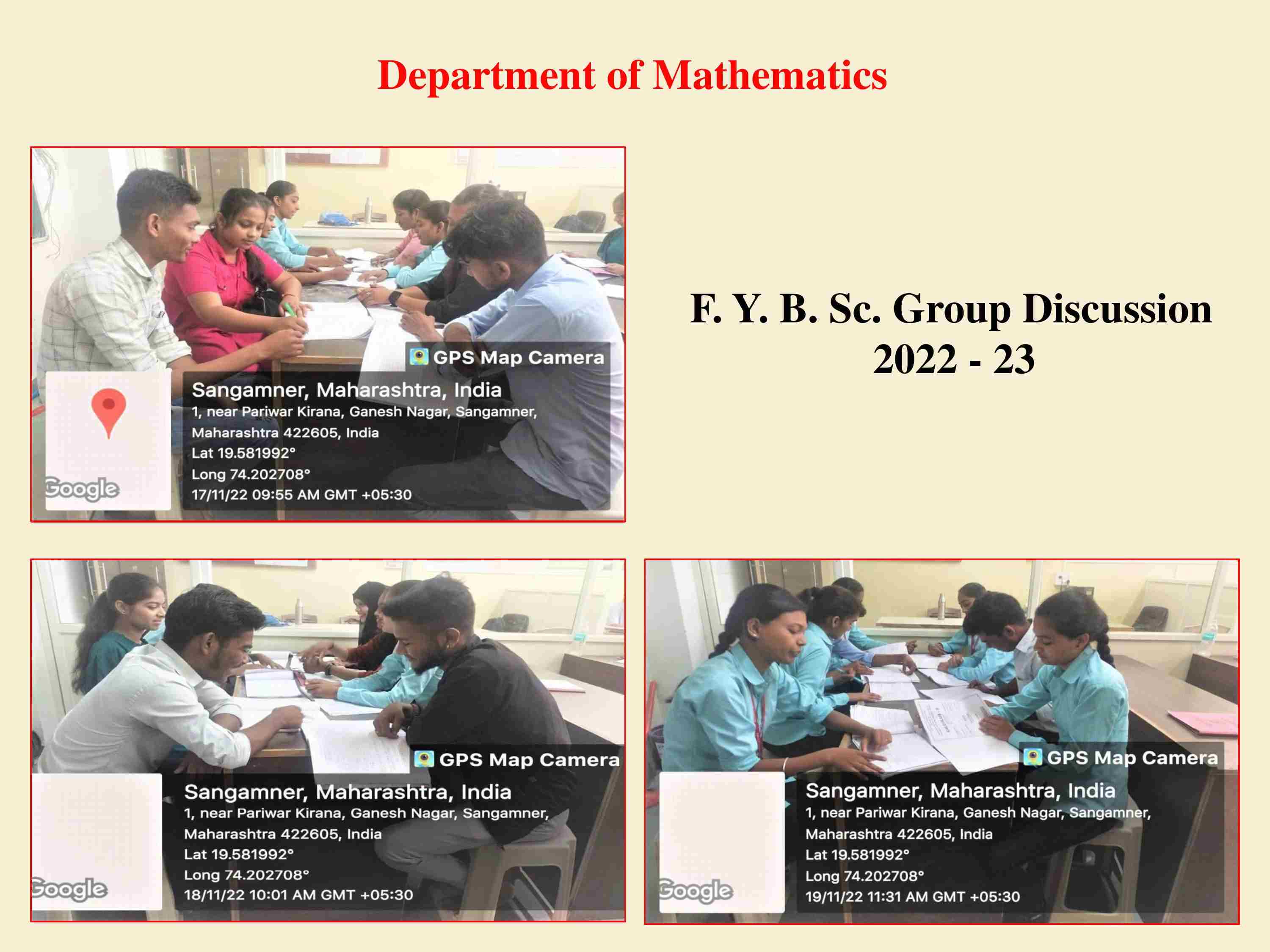 Department of Mathematics

GPS Map Camera

Sangamner, Maharashtra, India
1, near Pariwar Kirana, Ganesh Nagar, Sangamner, Maharashtra 422605, India
Lat 19.581992°
Long 74.202708°
17/11/22 09:55 AM GMT +05:30

Google

F. Y. B. Sc. Group Discussion
2022 - 23

GPS Map Camera

Sangamner, Maharashtra, India
1, near Pariwar Kirana, Ganesh Nagar, Sangamner, Maharashtra 422605, India
Lat 19.581992°
Long 74.202708°
18/11/22 10:01 AM GMT +05:30

Google

GPS Map Camera

Sangamner, Maharashtra, India
1, near Pariwar Kirana, Ganesh Nagar, Sangamner, Maharashtra 422605, India
Lat 19.581992°
Long 74.202708°
19/11/22 11:31 AM GMT +05:30

Google